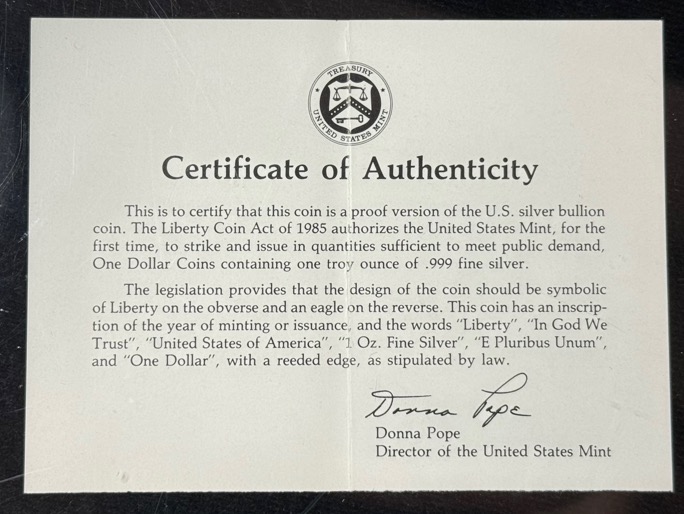 TREASURY
UNITED STATES MINT

Certificate of Authenticity

This is to certify that this coin is a proof version of the U.S. silver bullion coin. The Liberty Coin Act of 1985 authorizes the United States Mint, for the first time, to strike and issue in quantities sufficient to meet public demand, One Dollar Coins containing one troy ounce of .999 fine silver.

The legislation provides that the design of the coin should be symbolic of Liberty on the obverse and an eagle on the reverse. This coin has an inscription of the year of minting or issuance, and the words "Liberty", "In God We Trust", "United States of America", "1 Oz. Fine Silver", "E Pluribus Unum", and "One Dollar", with a reeded edge, as stipulated by law.

Donna Pope

Donna Pope
Director of the United States Mint